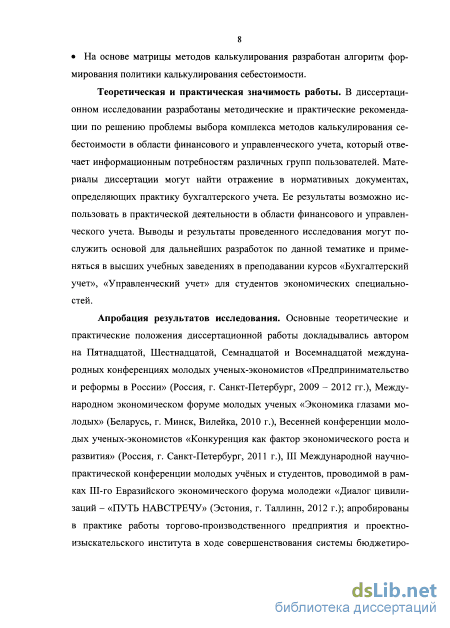 8

• На основе матрицы методов калькулирования разработан алгоритм формирования политики калькулирования себестоимости.

Теоретическая и практическая значимость работы. В диссертационном исследовании разработаны методические и практические рекомендации по решению проблемы выбора комплекса методов калькулирования себестоимости в области финансового и управленческого учета, который отвечает информационным потребностям различных групп пользователей. Материалы диссертации могут найти отражение в нормативных документах, определяющих практику бухгалтерского учета. Ее результаты возможно использовать в практической деятельности в области финансового и управленческого учета. Выводы и результаты проведенного исследования могут послужить основой для дальнейших разработок по данной тематике и применяться в высших учебных заведениях в преподавании курсов «Бухгалтерский учет», «Управленческий учет» для студентов экономических специальностей.

Апробация результатов исследования. Основные теоретические и практические положения диссертационной работы докладывались автором на Пятнадцатой, Шестнадцатой, Семнадцатой и Восемнадцатой международных конференциях молодых ученых-экономистов «Предпринимательство и реформы в России» (Россия, г. Санкт-Петербург, 2009 – 2012 гг.), Международном экономическом форуме молодых ученых «Экономика глазами молодых» (Беларусь, г. Минск, Вилейка, 2010 г.), Весенней конференции молодых ученых-экономистов «Конкуренция как фактор экономического роста и развития» (Россия, г. Санкт-Петербург, 2011 г.), III Международной научно-практической конференции молодых учёных и студентов, проводимой в рамках III-го Евразийского экономического форума молодежи «Диалог цивилизаций – «ПУТЬ НАВСТРЕЧУ» (Эстония, г. Таллинн, 2012 г.); апробированы в практике работы торгово-производственного предприятия и проектно-изыскательского института в ходе совершенствования системы бюджетиро-

dsLib.net
библиотека диссертаций